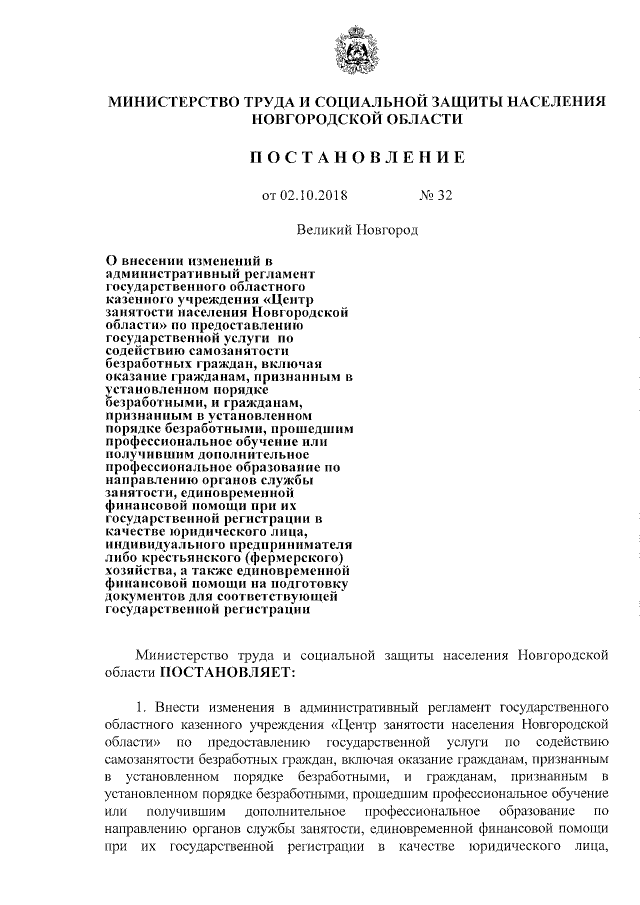 МИНИСТЕРСТВО ТРУДА И СОЦИАЛЬНОЙ ЗАЩИТЫ НАСЕЛЕНИЯ НОВГОРОДСКОЙ ОБЛАСТИ

ПОСТАНОВЛЕНИЕ

от 02.10.2018 № 32

Великий Новгород

О внесении изменений в административный регламент государственного областного казенного учреждения «Центр занятости населения Новгородской области» по предоставлению государственной услуги по содействию самозанятости безработных граждан, включая оказание гражданам, признанным в установленном порядке безработными, и гражданам, признанным в установленном порядке безработными, прошедшим профессиональное обучение или получившим дополнительное профессиональное образование по направлению органов службы занятости, единовременной финансовой помощи при их государственной регистрации в качестве юридического лица, индивидуального предпринимателя либо крестьянского (фермерского) хозяйства, а также единовременной финансовой помощи на подготовку документов для соответствующей государственной регистрации

Министерство труда и социальной защиты населения Новгородской области ПОСТАНОВЛЯЕТ:

1. Внести изменения в административный регламент государственного областного казенного учреждения «Центр занятости населения Новгородской области» по предоставлению государственной услуги по содействию самозанятости безработных граждан, включая оказание гражданам, признанным в установленном порядке безработными, и гражданам, признанным в установленном порядке безработными, прошедшим профессиональное обучение или получившим дополнительное профессиональное образование по направлению органов службы занятости, единовременной финансовой помощи при их государственной регистрации в качестве юридического лица,